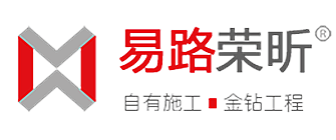 易路荣昕®

自有施工 ■ 金钻工程